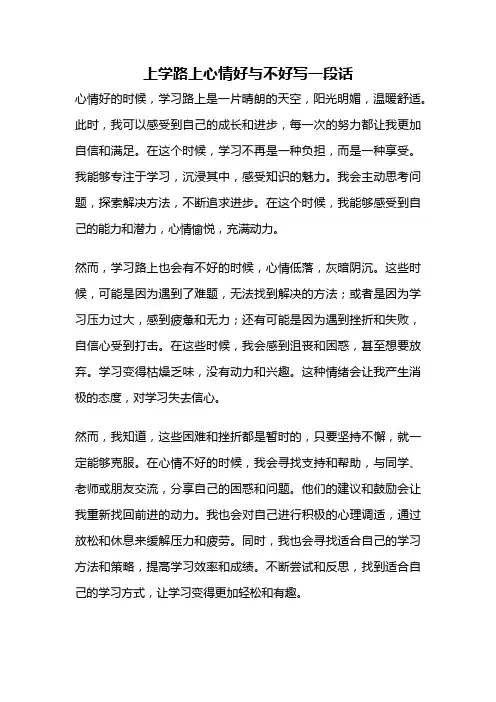 上学路上心情好与不好写一段话

心情好的时候，学习路上是一片晴朗的天空，阳光明媚，温暖舒适。此时，我可以感受到自己的成长和进步，每一次的努力都让我更加自信和满足。在这个时候，学习不再是一种负担，而是一种享受。我能够专注于学习，沉浸其中，感受知识的魅力。我会主动思考问题，探索解决方法，不断追求进步。在这个时候，我能够感受到自己的能力和潜力，心情愉悦，充满动力。

然而，学习路上也会有不好的时候，心情低落，灰暗阴沉。这些时候，可能是因为遇到了难题，无法找到解决的方法；或者是因为学习压力过大，感到疲惫和无力；还有可能是因为遇到挫折和失败，自信心受到打击。在这些时候，我会感到沮丧和困惑，甚至想要放弃。学习变得枯燥乏味，没有动力和兴趣。这种情绪会让我产生消极的态度，对学习失去信心。

然而，我知道，这些困难和挫折都是暂时的，只要坚持不懈，就一定能够克服。在心情不好的时候，我会寻找支持和帮助，与同学、老师或朋友交流，分享自己的困惑和问题。他们的建议和鼓励会让我重新找回前进的动力。我也会对自己进行积极的心理调适，通过放松和休息来缓解压力和疲劳。同时，我也会寻找适合自己的学习方法和策略，提高学习效率和成绩。不断尝试和反思，找到适合自己的学习方式，让学习变得更加轻松和有趣。